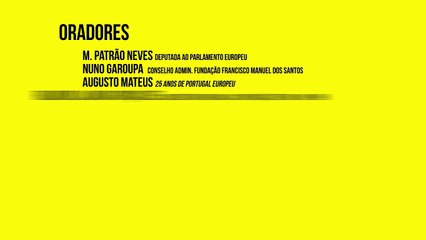 ORADORES

M. PATRÃO NEVES DEPUTADA AO PARLAMENTO EUROPEU
NUNO GAROUPA CONSELHO ADMIN. FUNDAÇÃO FRANCISCO MANUEL DOS SANTOS
AUGUSTO MATEUS 25 ANOS DE PORTUGAL EUROPEU